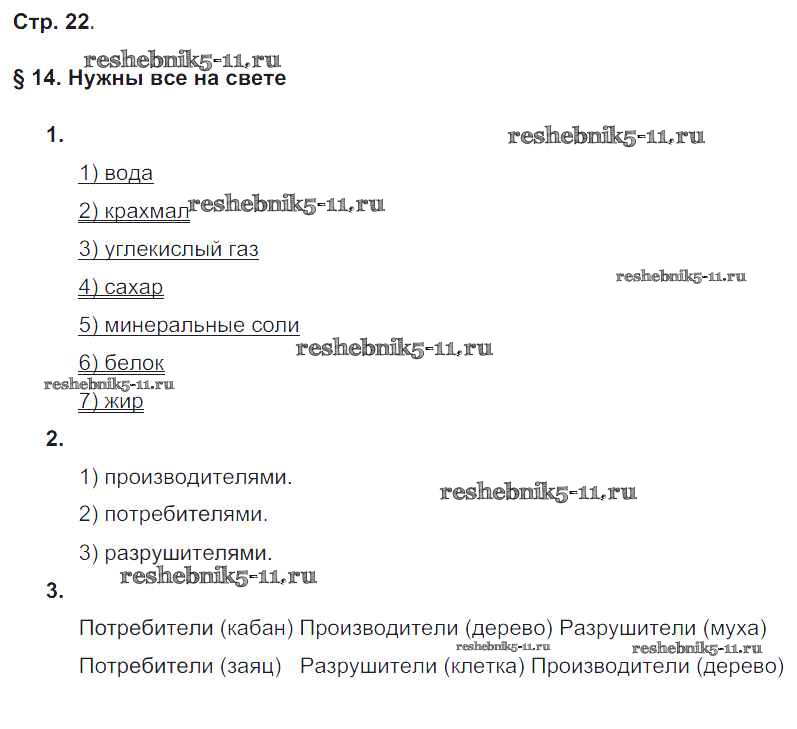 Стр. 22.

reshebnik5-11.ru

§ 14. Нужны все на свете

1.

reshebnik5-11.ru

1) вода

2) крахмал reshebnik5-11.ru

3) углекислый газ

reshebnik5-11.ru

4) сахар

5) минеральные соли

reshebnik5-11.ru

6) белок

reshebnik5-11.ru

7) жир

2.

1) производителями.

reshebnik5-11.ru

2) потребителями.

3) разрушителями.

reshebnik5-11.ru

3.

Потребители (кабан) Производители (дерево) Разрушители (муха)

reshebnik5-11.ru reshebnik5-11.ru

Потребители (заяц) Разрушители (клетка) Производители (дерево)